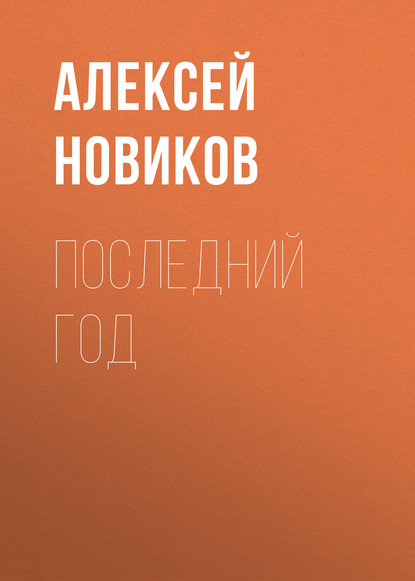 АЛЕКСЕЙ НОВИКОВ

ПОСЛЕДНИЙ ГОД